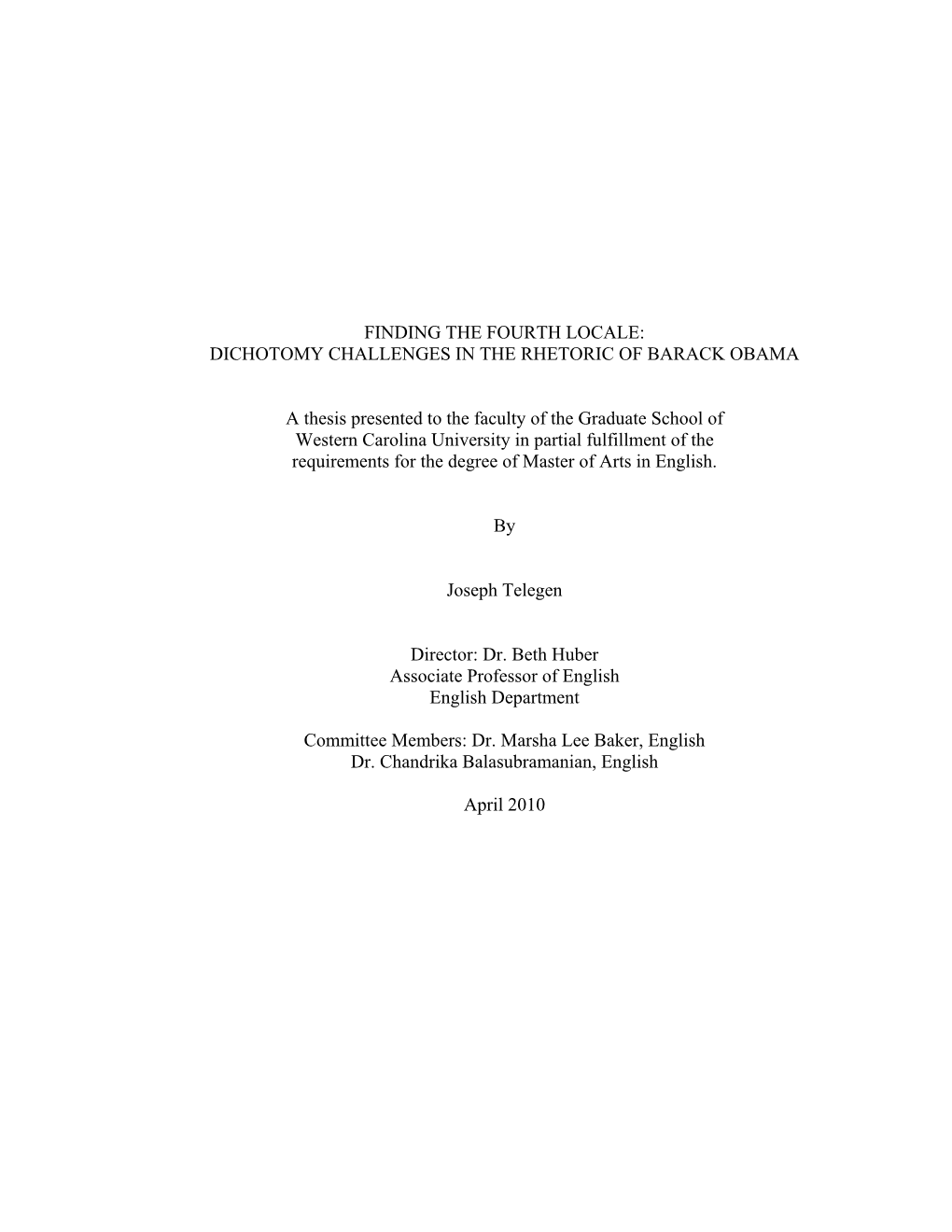 FINDING THE FOURTH LOCALE:
DICHOTOMY CHALLENGES IN THE RHETORIC OF BARACK OBAMA

A thesis presented to the faculty of the Graduate School of Western Carolina University in partial fulfillment of the requirements for the degree of Master of Arts in English.

By

Joseph Telegen

Director: Dr. Beth Huber
Associate Professor of English
English Department

Committee Members: Dr. Marsha Lee Baker, English
Dr. Chandrika Balasubramanian, English

April 2010